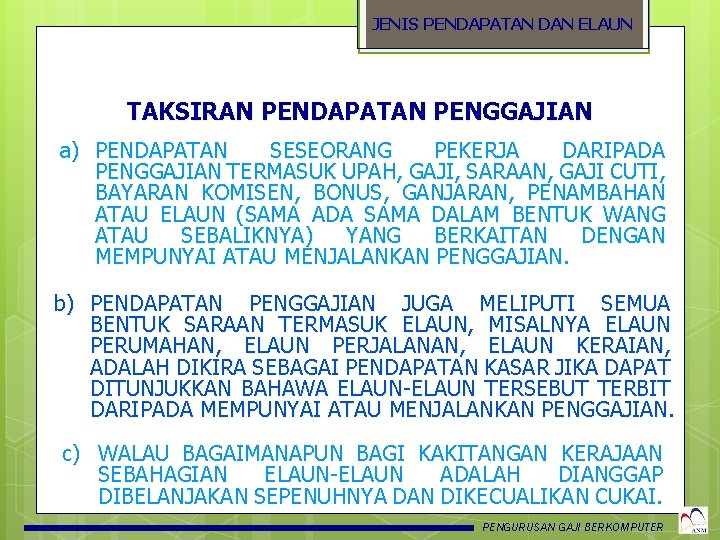 JENIS PENDAPATAN DAN ELAUN

TAKSIRAN PENDAPATAN PENGGAJIAN

a) PENDAPATAN SESEORANG PEKERJA DARIPADA PENGGAJIAN TERMASUK UPAH, GAJI, SARAAN, GAJI CUTI, BAYARAN KOMISEN, BONUS, GANJARAN, PENAMBAHAN ATAU ELAUN (SAMA ADA SAMA DALAM BENTUK WANG ATAU SEBALIKNYA) YANG BERKAITAN DENGAN MEMPUNYAI ATAU MENJALANKAN PENGGAJIAN.

b) PENDAPATAN PENGGAJIAN JUGA MELIPUTI SEMUA BENTUK SARAAN TERMASUK ELAUN, MISALNYA ELAUN PERUMAHAN, ELAUN PERJALANAN, ELAUN KERAIAN, ADALAH DIKIRA SEBAGAI PENDAPATAN KASAR JIKA DAPAT DITUNJUKKAN BAHAWA ELAUN-ELAUN TERSEBUT TERBIT DARIPADA MEMPUNYAI ATAU MENJALANKAN PENGGAJIAN.

c) WALAU BAGAIMANAPUN BAGI KAKITANGAN KERAJAAN SEBAHAGIAN ELAUN-ELAUN ADALAH DIANGGAP DIBELANJAKAN SEPENUHNYA DAN DIKECUALIKAN CUKAI.

PENGURUSAN GAJI BERKOMPUTER